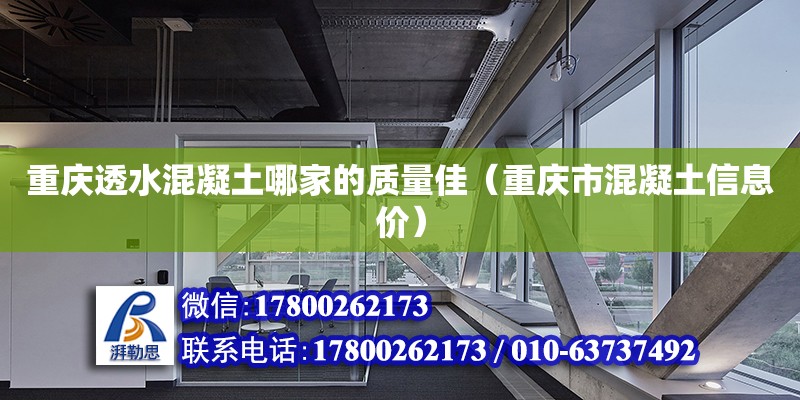 重庆透水混凝土哪家的质量佳（重庆市混凝土信息价）

湃勒思

微信：17800262173

联系电话：17800262173 / 010-63737492